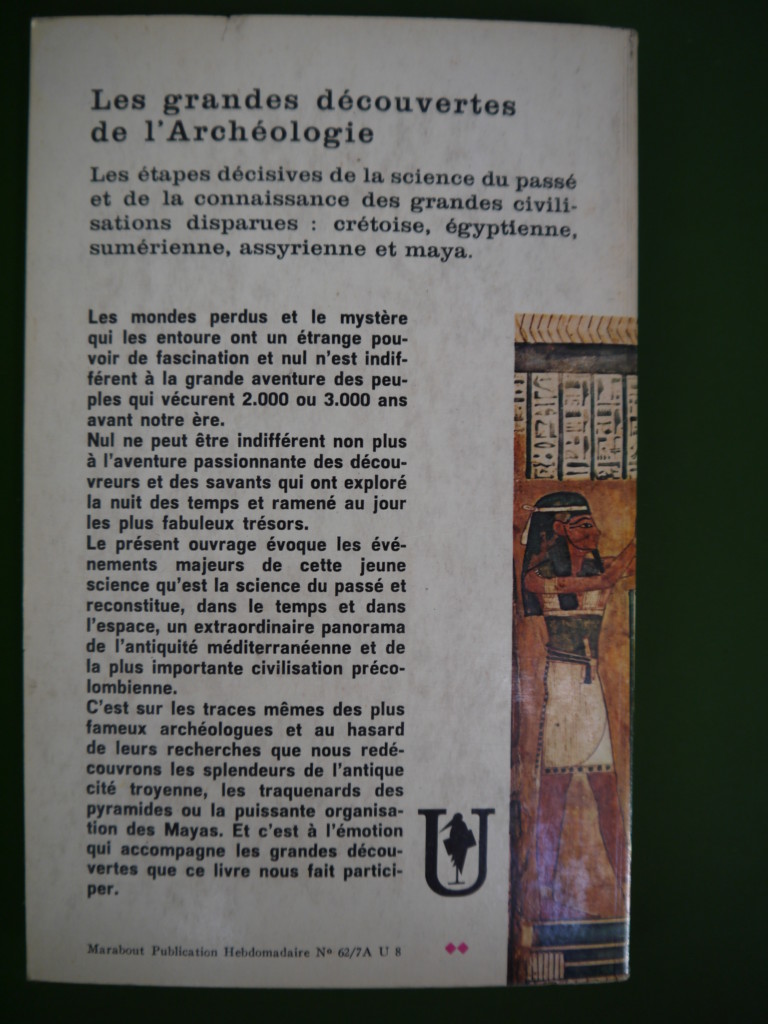 Les grandes découvertes de l'Archéologie

Les étapes décisives de la science du passé et de la connaissance des grandes civilisations disparues : crétoise, égyptienne, sumérienne, assyrienne et maya.

Les mondes perdus et le mystère qui les entoure ont un étrange pouvoir de fascination et nul n'est indifférent à la grande aventure des peuples qui vécurent 2.000 ou 3.000 ans avant notre ère.
Nul ne peut être indifférent non plus à l'aventure passionnante des découvreurs et des savants qui ont exploré la nuit des temps et ramené au jour les plus fabuleux trésors.
Le présent ouvrage évoque les événements majeurs de cette jeune science qu'est la science du passé et reconstitue, dans le temps et dans l'espace, un extraordinaire panorama de l'antiquité méditerranéenne et de la plus importante civilisation précolombienne.
C'est sur les traces mêmes des plus fameux archéologues et au hasard de leurs recherches que nous redécouvrons les splendeurs de l'antique cité troyenne, les traquenards des pyramides ou la puissante organisation des Mayas. Et c'est à l'émotion qui accompagne les grandes découvertes que ce livre nous fait participer.

U

Marabout Publication Hebdomadaire Nº 62/7A U 8